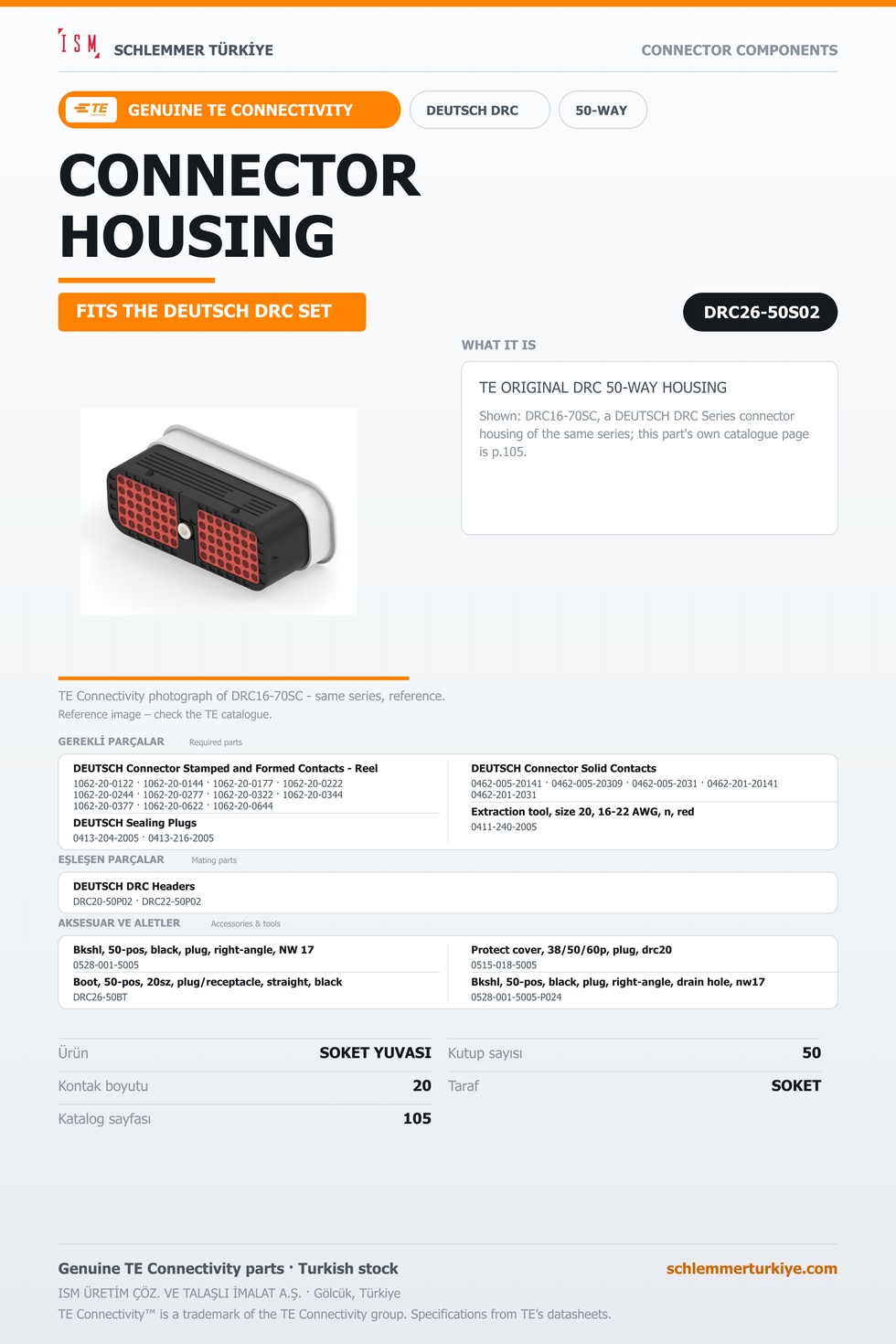 ISM SCHLEMMER TÜRKİYE

CONNECTOR COMPONENTS

TE GENUINE TE CONNECTIVITY

DEUTSCH DRC

50-WAY

CONNECTOR HOUSING

FITS THE DEUTSCH DRC SET

DRC26-50S02

WHAT IT IS

TE ORIGINAL DRC 50-WAY HOUSING

Shown: DRC16-70SC, a DEUTSCH DRC Series connector housing of the same series; this part's own catalogue page is p.105.

TE Connectivity photograph of DRC16-70SC - same series, reference.

Reference image – check the TE catalogue.

GEREKLİ PARÇALAR Required parts

DEUTSCH Connector Stamped and Formed Contacts - Reel
1062-20-0122 · 1062-20-0144 · 1062-20-0177 · 1062-20-0222
1062-20-0244 · 1062-20-0277 · 1062-20-0322 · 1062-20-0344
1062-20-0377 · 1062-20-0622 · 1062-20-0644

DEUTSCH Sealing Plugs
0413-204-2005 · 0413-216-2005

DEUTSCH Connector Solid Contacts
0462-005-20141 · 0462-005-20309 · 0462-005-2031 · 0462-201-20141
0462-201-2031

Extraction tool, size 20, 16-22 AWG, n, red
0411-240-2005

EŞLEŞEN PARÇALAR Mating parts

DEUTSCH DRC Headers
DRC20-50P02 · DRC22-50P02

AKSESUAR VE ALETLER Accessories & tools

Bkshl, 50-pos, black, plug, right-angle, NW 17
0528-001-5005

Boot, 50-pos, 20sz, plug/receptacle, straight, black
DRC26-50BT

Protect cover, 38/50/60p, plug, drc20
0515-018-5005

Bkshl, 50-pos, black, plug, right-angle, drain hole, nw17
0528-001-5005-P024

Ürün SOKET YUVASI
Kontak boyutu 20
Katalog sayfası 105

Kutup sayısı 50
Taraf SOKET

Genuine TE Connectivity parts · Turkish stock

schlemmerturkiye.com

ISM ÜRETİM ÇÖZ. VE TALAŞLI İMALAT A.Ş. · Gölcük, Türkiye

TE Connectivity™ is a trademark of the TE Connectivity group. Specifications from TE's datasheets.